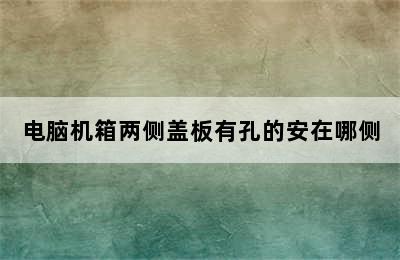 电脑机箱两侧盖板有孔的安在哪侧